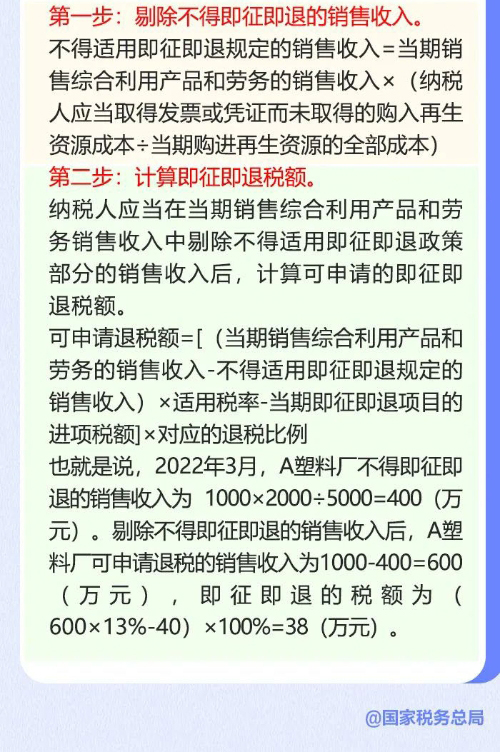 第一步：剔除不得即征即退的销售收入。
不得适用即征即退规定的销售收入＝当期销售综合利用产品和劳务的销售收入×（纳税人应当取得发票或凭证而未取得的购入再生资源成本÷当期购进再生资源的全部成本）

第二步：计算即征即退税额。
纳税人应当在当期销售综合利用产品和劳务销售收入中剔除不得适用即征即退政策部分的销售收入后，计算可申请的即征即退税额。
可申请退税额=[（当期销售综合利用产品和劳务的销售收入-不得适用即征即退规定的销售收入）×适用税率-当期即征即退项目的进项税额]×对应的退税比例
也就是说，2022年3月，A塑料厂不得即征即退的销售收入为 1000×2000÷5000=400（万元）。剔除不得即征即退的销售收入后，A塑料厂可申请退税的销售收入为1000-400=600（万元），即征即退的税额为（600×13%-40）×100%=38（万元）。

@国家税务总局